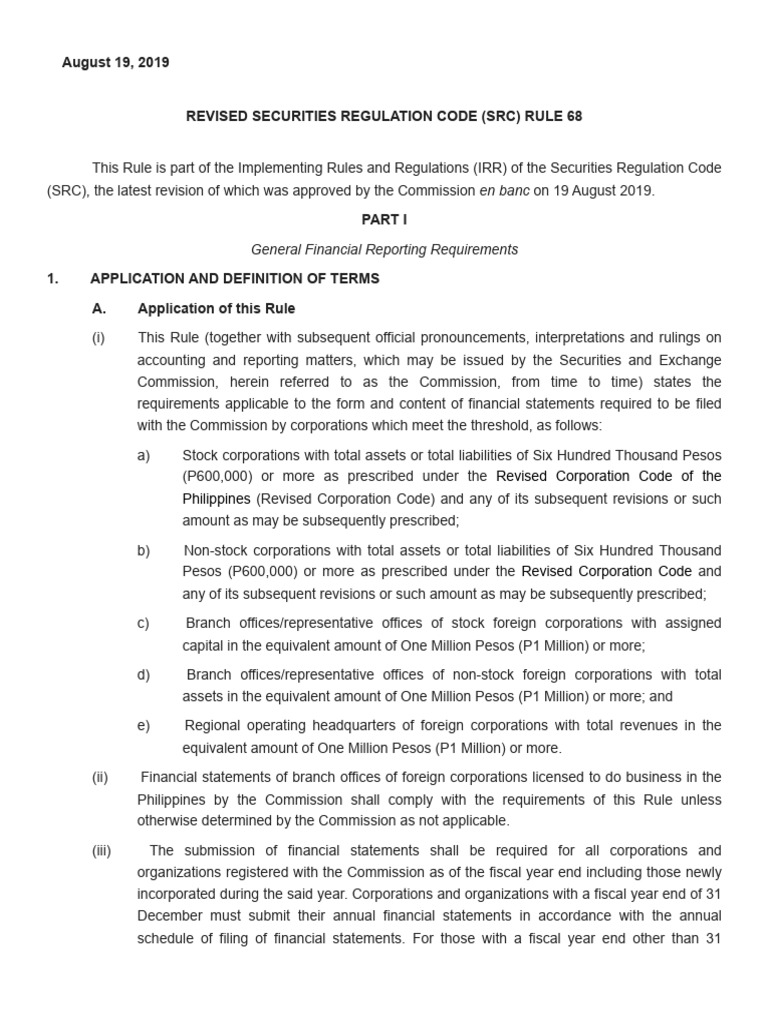 August 19, 2019

REVISED SECURITIES REGULATION CODE (SRC) RULE 68

This Rule is part of the Implementing Rules and Regulations (IRR) of the Securities Regulation Code (SRC), the latest revision of which was approved by the Commission en banc on 19 August 2019.

PART I

General Financial Reporting Requirements

1. APPLICATION AND DEFINITION OF TERMS

A. Application of this Rule

(i) This Rule (together with subsequent official pronouncements, interpretations and rulings on accounting and reporting matters, which may be issued by the Securities and Exchange Commission, herein referred to as the Commission, from time to time) states the requirements applicable to the form and content of financial statements required to be filed with the Commission by corporations which meet the threshold, as follows:

a) Stock corporations with total assets or total liabilities of Six Hundred Thousand Pesos (P600,000) or more as prescribed under the Revised Corporation Code of the Philippines (Revised Corporation Code) and any of its subsequent revisions or such amount as may be subsequently prescribed;

b) Non-stock corporations with total assets or total liabilities of Six Hundred Thousand Pesos (P600,000) or more as prescribed under the Revised Corporation Code and any of its subsequent revisions or such amount as may be subsequently prescribed;

c) Branch offices/representative offices of stock foreign corporations with assigned capital in the equivalent amount of One Million Pesos (P1 Million) or more;

d) Branch offices/representative offices of non-stock foreign corporations with total assets in the equivalent amount of One Million Pesos (P1 Million) or more; and

e) Regional operating headquarters of foreign corporations with total revenues in the equivalent amount of One Million Pesos (P1 Million) or more.

(ii) Financial statements of branch offices of foreign corporations licensed to do business in the Philippines by the Commission shall comply with the requirements of this Rule unless otherwise determined by the Commission as not applicable.

(iii) The submission of financial statements shall be required for all corporations and organizations registered with the Commission as of the fiscal year end including those newly incorporated during the said year. Corporations and organizations with a fiscal year end of 31 December must submit their annual financial statements in accordance with the annual schedule of filing of financial statements. For those with a fiscal year end other than 31